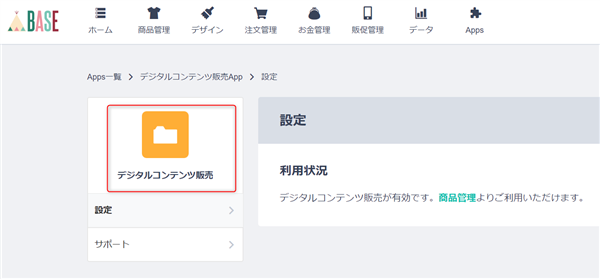 BASE

ホーム　商品管理　デザイン　注文管理　お金管理　販促管理　データ　Apps

Apps一覧 > デジタルコンテンツ販売App > 設定

デジタルコンテンツ販売

設定 >

サポート >

設定

利用状況

デジタルコンテンツ販売が有効です。商品管理よりご利用いただけます。